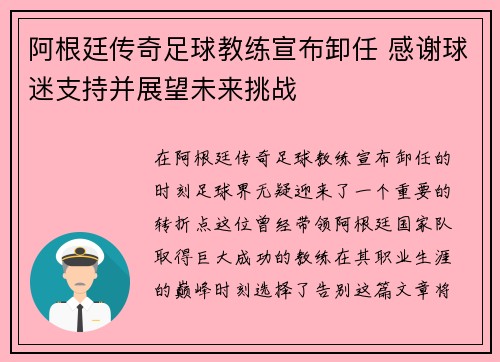 阿根廷传奇足球教练宣布卸任 感谢球迷支持并展望未来挑战

在阿根廷传奇足球教练宣布卸任的时刻足球界无疑迎来了一个重要的转折点这位曾经带领阿根廷国家队取得巨大成功的教练在其职业生涯的巅峰时刻选择了告别这篇文章将